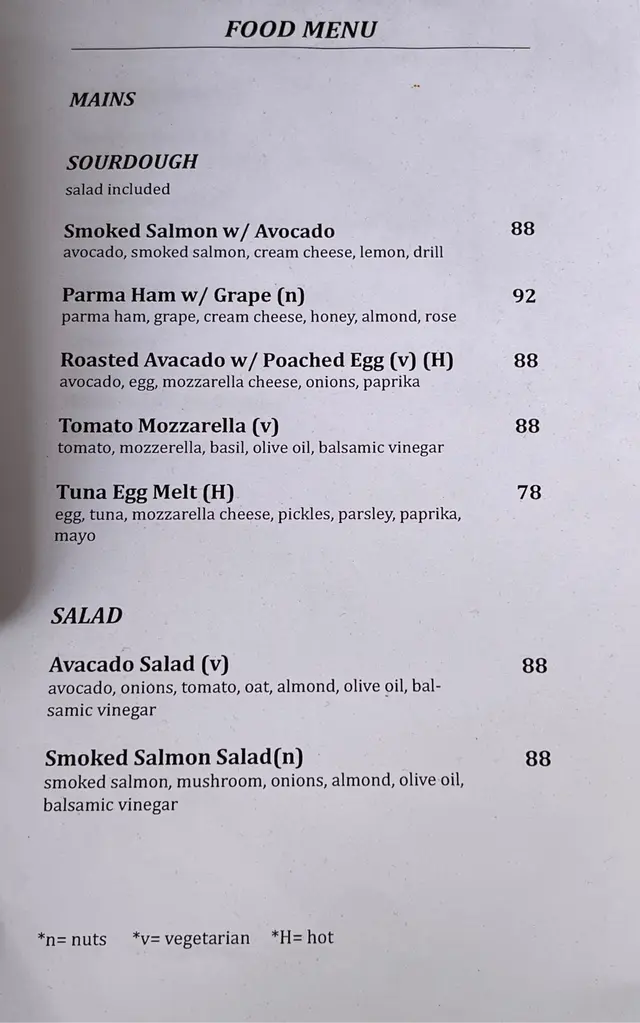 FOOD MENU

MAINS

SOURDOUGH
salad included

Smoked Salmon w/ Avocado 88
avocado, smoked salmon, cream cheese, lemon, drill

Parma Ham w/ Grape (n) 92
parma ham, grape, cream cheese, honey, almond, rose

Roasted Avacado w/ Poached Egg (v) (H) 88
avocado, egg, mozzarella cheese, onions, paprika

Tomato Mozzarella (v) 88
tomato, mozzerella, basil, olive oil, balsamic vinegar

Tuna Egg Melt (H) 78
egg, tuna, mozzarella cheese, pickles, parsley, paprika, mayo

SALAD

Avacado Salad (v) 88
avocado, onions, tomato, oat, almond, olive oil, balsamic vinegar

Smoked Salmon Salad(n) 88
smoked salmon, mushroom, onions, almond, olive oil, balsamic vinegar

*n= nuts *v= vegetarian *H= hot